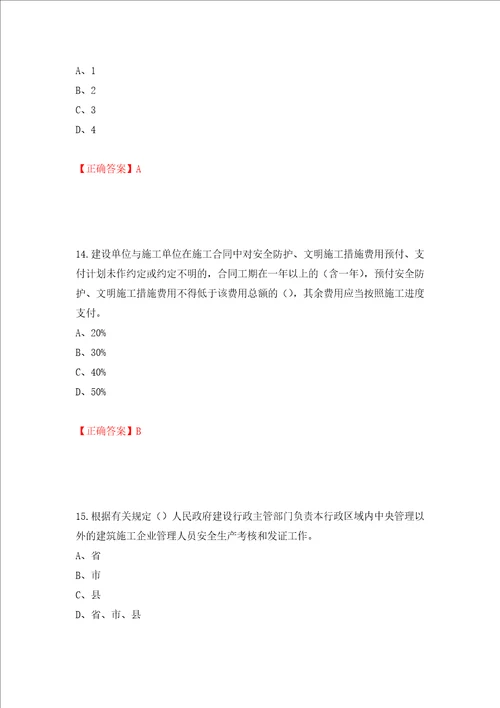 A、1
B、2
C、3
D、4

【正确答案】A

14.建设单位与施工单位在施工合同中对安全防护、文明施工措施费用预付、支付计划未作约定或约定不明的，合同工期在一年以上的（含一年），预付安全防护、文明施工措施费用不得低于该费用总额的（），其余费用应当按照施工进度支付。
A、20%
B、30%
C、40%
D、50%

【正确答案】B

15.根据有关规定（）人民政府建设行政主管部门负责本行政区域内中央管理以外的建筑施工企业管理人员安全生产考核和发证工作。
A、省
B、市
C、县
D、省、市、县